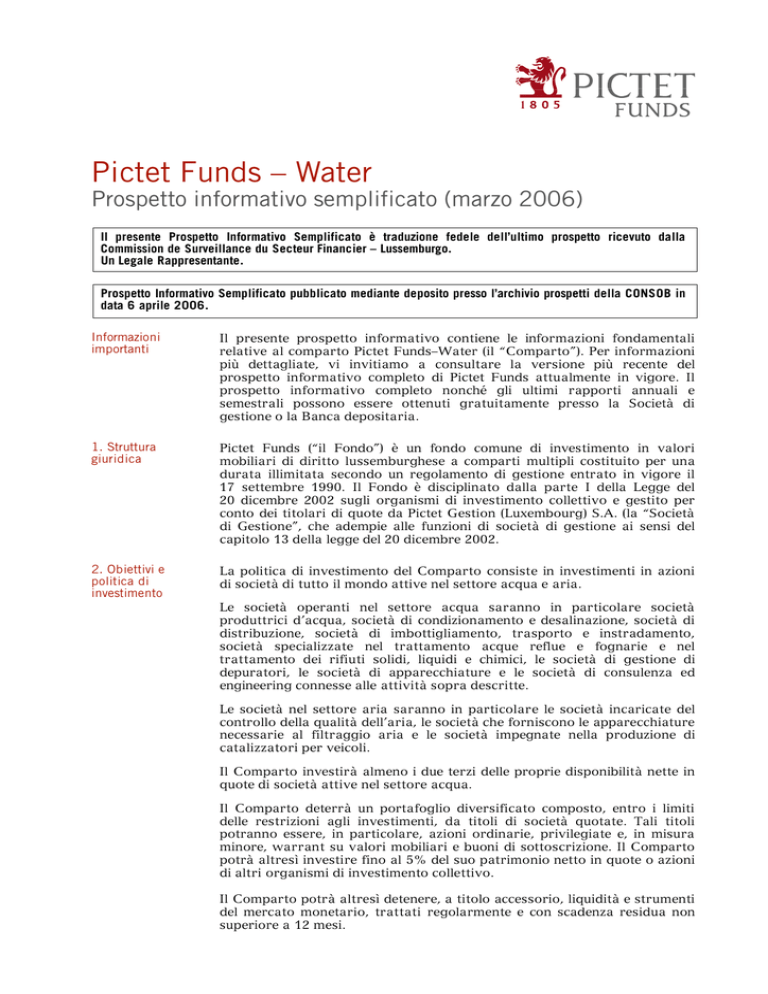 1805 PICTET FUNDS

Pictet Funds – Water

Prospetto informativo semplificato (marzo 2006)

Il presente Prospetto Informativo Semplificato è traduzione fedele dell'ultimo prospetto ricevuto dalla Commission de Surveillance du Secteur Financier – Lussemburgo.
Un Legale Rappresentante.

Prospetto Informativo Semplificato pubblicato mediante deposito presso l'archivio prospetti della CONSOB in data 6 aprile 2006.

Informazioni importanti

Il presente prospetto informativo contiene le informazioni fondamentali relative al comparto Pictet Funds–Water (il "Comparto"). Per informazioni più dettagliate, vi invitiamo a consultare la versione più recente del prospetto informativo completo di Pictet Funds attualmente in vigore. Il prospetto informativo completo nonché gli ultimi rapporti annuali e semestrali possono essere ottenuti gratuitamente presso la Società di gestione o la Banca depositaria.

1. Struttura giuridica

Pictet Funds ("il Fondo") è un fondo comune di investimento in valori mobiliari di diritto lussemburghese a comparti multipli costituito per una durata illimitata secondo un regolamento di gestione entrato in vigore il 17 settembre 1990. Il Fondo è disciplinato dalla parte I della Legge del 20 dicembre 2002 sugli organismi di investimento collettivo e gestito per conto dei titolari di quote da Pictet Gestion (Luxembourg) S.A. (la "Società di Gestione", che adempie alle funzioni di società di gestione ai sensi del capitolo 13 della legge del 20 dicembre 2002.

2. Obiettivi e politica di investimento

La politica di investimento del Comparto consiste in investimenti in azioni di società di tutto il mondo attive nel settore acqua e aria.

Le società operanti nel settore acqua saranno in particolare società produttrici d'acqua, società di condizionamento e desalinazione, società di distribuzione, società di imbottigliamento, trasporto e instradamento, società specializzate nel trattamento acque reflue e fognarie e nel trattamento dei rifiuti solidi, liquidi e chimici, le società di gestione di depuratori, le società di apparecchiature e le società di consulenza ed engineering connesse alle attività sopra descritte.

Le società nel settore aria saranno in particolare le società incaricate del controllo della qualità dell'aria, le società che forniscono le apparecchiature necessarie al filtraggio aria e le società impegnate nella produzione di catalizzatori per veicoli.

Il Comparto investirà almeno i due terzi delle proprie disponibilità nette in quote di società attive nel settore acqua.

Il Comparto deterrà un portafoglio diversificato composto, entro i limiti delle restrizioni agli investimenti, da titoli di società quotate. Tali titoli potranno essere, in particolare, azioni ordinarie, privilegiate e, in misura minore, warrant su valori mobiliari e buoni di sottoscrizione. Il Comparto potrà altresì investire fino al 5% del suo patrimonio netto in quote o azioni di altri organismi di investimento collettivo.

Il Comparto potrà altresì detenere, a titolo accessorio, liquidità e strumenti del mercato monetario, trattati regolarmente e con scadenza residua non superiore a 12 mesi.